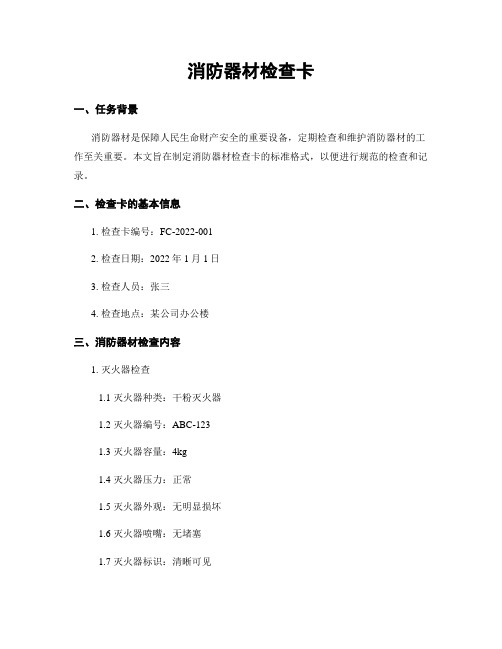 消防器材检查卡

一、任务背景

消防器材是保障人民生命财产安全的重要设备，定期检查和维护消防器材的工作至关重要。本文旨在制定消防器材检查卡的标准格式，以便进行规范的检查和记录。

二、检查卡的基本信息

1. 检查卡编号：FC-2022-001

2. 检查日期：2022 年 1 月 1 日

3. 检查人员：张三

4. 检查地点：某公司办公楼

三、消防器材检查内容

1. 灭火器检查

1.1 灭火器种类：干粉灭火器

1.2 灭火器编号：ABC-123

1.3 灭火器容量：4kg

1.4 灭火器压力：正常

1.5 灭火器外观：无明显损坏

1.6 灭火器喷嘴：无堵塞

1.7 灭火器标识：清晰可见